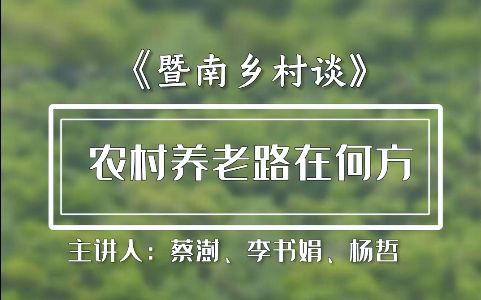 《暨南乡村谈》

农村养老路在何方

主讲人：蔡澍、李书娟、杨哲